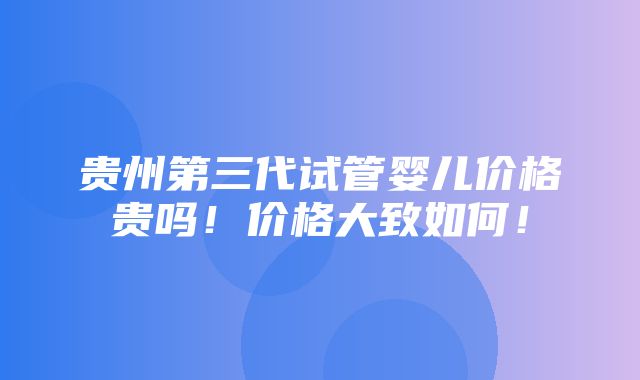 贵州第三代试管婴儿价格贵吗！价格大致如何！